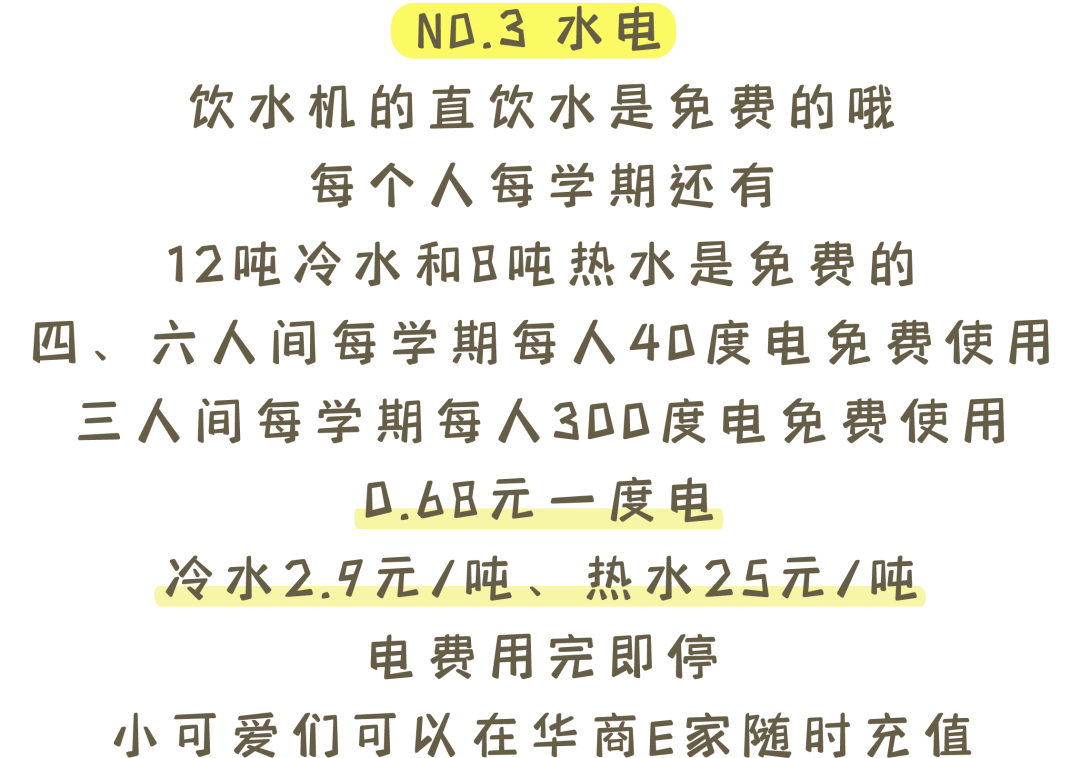 NO.3 水电

饮水机的直饮水是免费的哦
每个人每学期还有
12吨冷水和8吨热水是免费的
四、六人间每学期每人40度电免费使用
三人间每学期每人300度电免费使用
0.68元一度电
冷水2.9元/吨、热水25元/吨
电费用完即停
小可爱们可以在华商E家随时充值